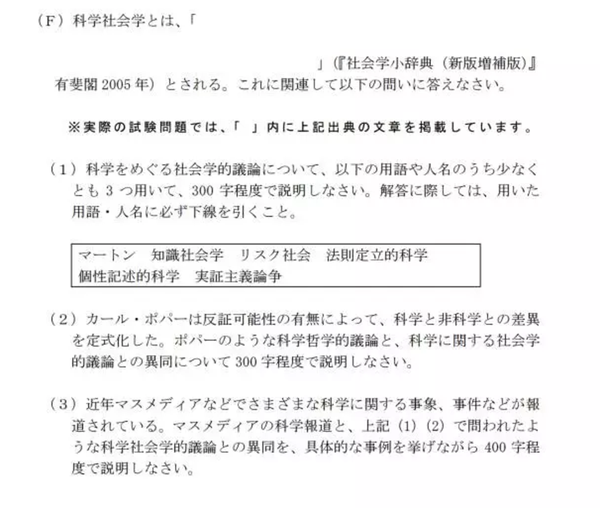 （F）科学社会学とは、「

」（『社会学小辞典（新版増補版）』有斐閣 2005 年）とされる。これに関連して以下の問いに答えなさい。

※実際の試験問題では、「　」内に上記出典の文章を掲載しています。

（1）科学をめぐる社会学的議論について、以下の用語や人名のうち少なくとも 3 つ用いて、300 字程度で説明しなさい。解答に際しては、用いた用語・人名に必ず下線を引くこと。

マートン　知識社会学　リスク社会　法則定立的科学
個性記述的科学　実証主義論争

（2）カール・ポパーは反証可能性の有無によって、科学と非科学との差異を定式化した。ポパーのような科学哲学的議論と、科学に関する社会学的議論との異同について 300 字程度で説明しなさい。

（3）近年マスメディアなどでさまざまな科学に関する事象、事件などが報道されている。マスメディアの科学報道と、上記（1）（2）で問われたような科学社会学的議論との異同を、具体的な事例を挙げながら 400 字程度で説明しなさい。